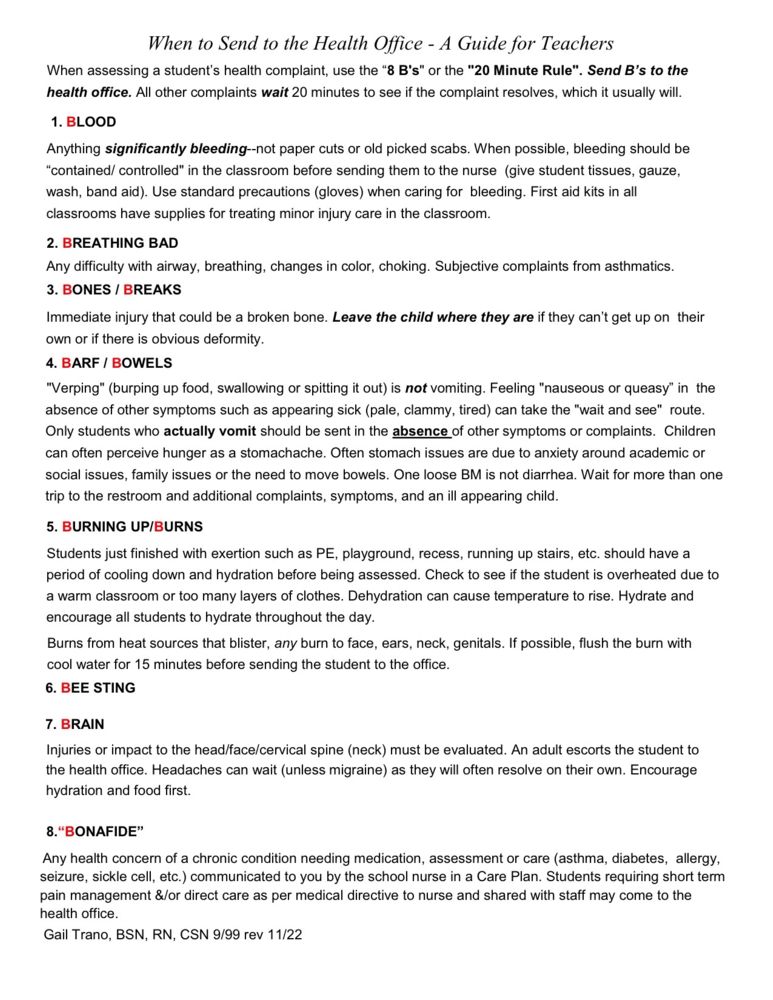 When to Send to the Health Office - A Guide for Teachers

When assessing a student's health complaint, use the "8 B's" or the "20 Minute Rule". Send B's to the health office. All other complaints wait 20 minutes to see if the complaint resolves, which it usually will.

1. BLOOD

Anything significantly bleeding--not paper cuts or old picked scabs. When possible, bleeding should be "contained/ controlled" in the classroom before sending them to the nurse (give student tissues, gauze, wash, band aid). Use standard precautions (gloves) when caring for bleeding. First aid kits in all classrooms have supplies for treating minor injury care in the classroom.

2. BREATHING BAD

Any difficulty with airway, breathing, changes in color, choking. Subjective complaints from asthmatics.

3. BONES / BREAKS

Immediate injury that could be a broken bone. Leave the child where they are if they can't get up on their own or if there is obvious deformity.

4. BARF / BOWELS

"Verping" (burping up food, swallowing or spitting it out) is not vomiting. Feeling "nauseous or queasy" in the absence of other symptoms such as appearing sick (pale, clammy, tired) can take the "wait and see" route. Only students who actually vomit should be sent in the absence of other symptoms or complaints. Children can often perceive hunger as a stomachache. Often stomach issues are due to anxiety around academic or social issues, family issues or the need to move bowels. One loose BM is not diarrhea. Wait for more than one trip to the restroom and additional complaints, symptoms, and an ill appearing child.

5. BURNING UP/BURNS

Students just finished with exertion such as PE, playground, recess, running up stairs, etc. should have a period of cooling down and hydration before being assessed. Check to see if the student is overheated due to a warm classroom or too many layers of clothes. Dehydration can cause temperature to rise. Hydrate and encourage all students to hydrate throughout the day.

Burns from heat sources that blister, any burn to face, ears, neck, genitals. If possible, flush the burn with cool water for 15 minutes before sending the student to the office.

6. BEE STING

7. BRAIN

Injuries or impact to the head/face/cervical spine (neck) must be evaluated. An adult escorts the student to the health office. Headaches can wait (unless migraine) as they will often resolve on their own. Encourage hydration and food first.

8."BONAFIDE"

Any health concern of a chronic condition needing medication, assessment or care (asthma, diabetes, allergy, seizure, sickle cell, etc.) communicated to you by the school nurse in a Care Plan. Students requiring short term pain management &/or direct care as per medical directive to nurse and shared with staff may come to the health office.

Gail Trano, BSN, RN, CSN 9/99 rev 11/22